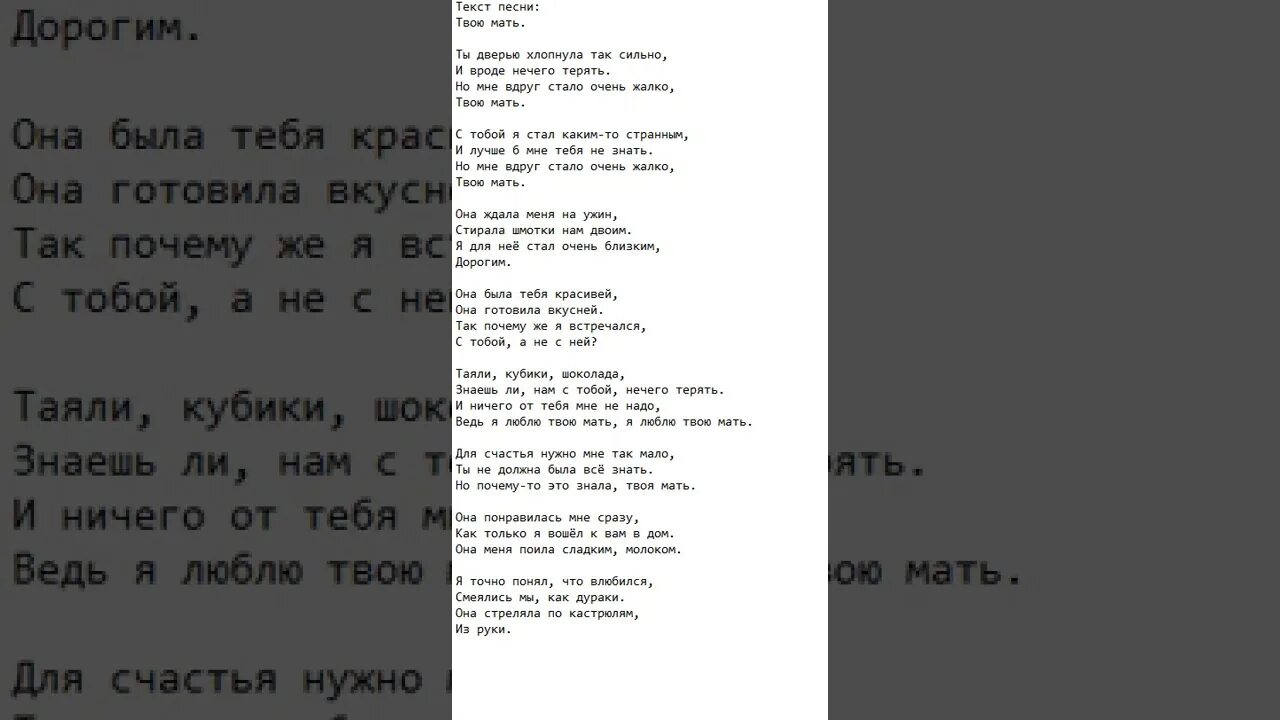 Текст песни:
Твою мать.

Ты дверью хлопнула так сильно,
И вроде нечего терять.
Но мне вдруг стало очень жалко,
Твою мать.

С тобой я стал каким-то странным,
И лучше б мне тебя не знать.
Но мне вдруг стало очень жалко,
Твою мать.

Она ждала меня на ужин,
Стирала шмотки нам двоим.
Я для неё стал очень близким,
Дорогим.

Она была тебя красивей,
Она готовила вкусней.
Так почему же я встречался,
С тобой, а не с ней?

Таяли, кубики, шоколада,
Знаешь ли, нам с тобой, нечего терять.
И ничего от тебя мне не надо,
Ведь я люблю твою мать, я люблю твою мать.

Для счастья нужно мне так мало,
Ты не должна была всё знать.
Но почему-то это знала, твоя мать.

Она понравилась мне сразу,
Как только я вошёл к вам в дом.
Она меня поила сладким, молоком.

Я точно понял, что влюбился,
Смеялись мы, как дураки.
Она стреляла по кастрюлям,
Из руки.